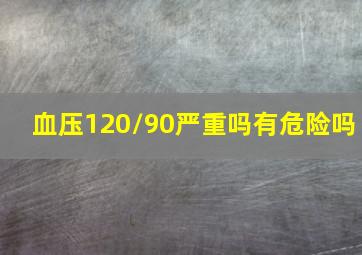 血压120/90严重吗有危险吗